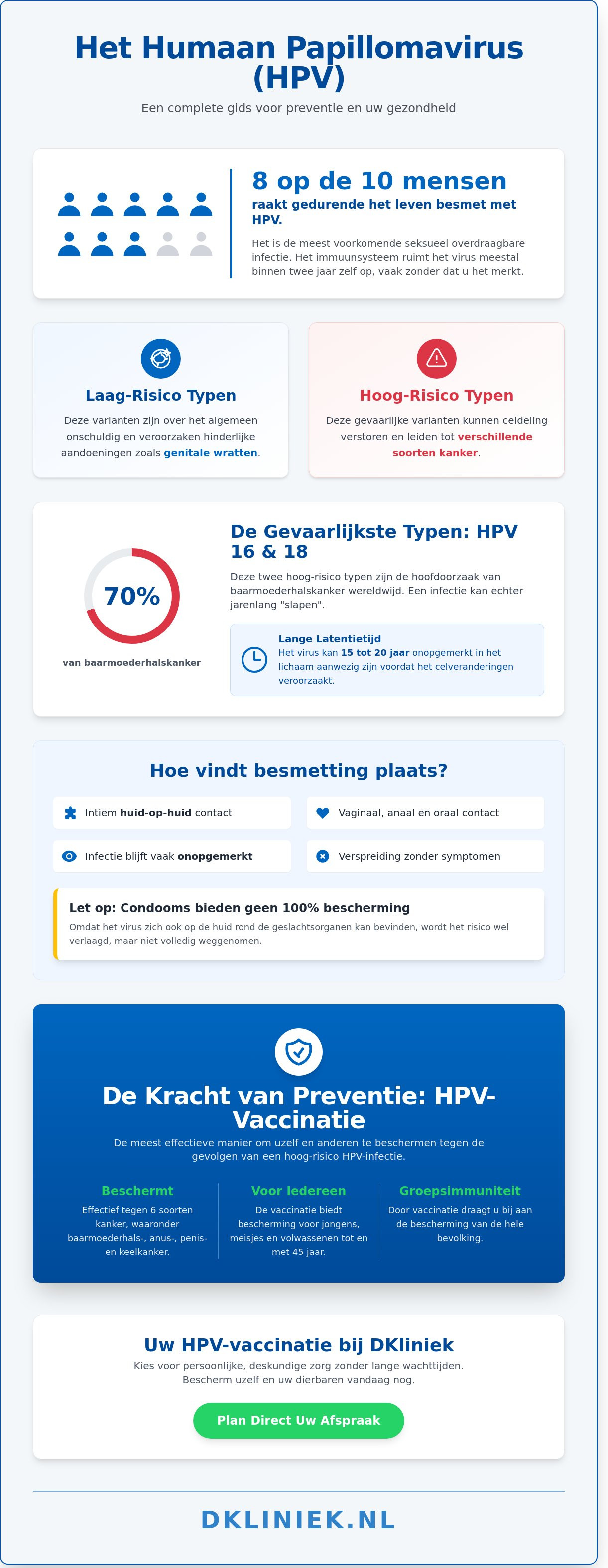 Het Humaan Papillomavirus (HPV)

Een complete gids voor preventie en uw gezondheid

8 op de 10 mensen

raakt gedurende het leven besmet met HPV.

Het is de meest voorkomende seksueel overdraagbare infectie. Het immuunsysteem ruimt het virus meestal binnen twee jaar zelf op, vaak zonder dat u het merkt.

Laag-Risico Typen

Deze varianten zijn over het algemeen onschuldig en veroorzaken hinderlijke aandoeningen zoals genitale wratten.

Hoog-Risico Typen

Deze gevaarlijke varianten kunnen celdeling verstoren en leiden tot verschillende soorten kanker.

70%

van baarmoederhalskanker

De Gevaarlijkste Typen: HPV 16 & 18

Deze twee hoog-risico typen zijn de hoofdoorzaak van baarmoederhalskanker wereldwijd. Een infectie kan echter jarenlang "slapen".

Lange Latentietijd
Het virus kan 15 tot 20 jaar onopgemerkt in het lichaam aanwezig zijn voordat het celveranderingen veroorzaakt.

Hoe vindt besmetting plaats?

Intiem huid-op-huid contact

Vaginaal, anaal en oraal contact

Infectie blijft vaak onopgemerkt

Verspreiding zonder symptomen

Let op: Condooms bieden geen 100% bescherming

Omdat het virus zich ook op de huid rond de geslachtsorganen kan bevinden, wordt het risico wel verlaagd, maar niet volledig weggenomen.

De Kracht van Preventie: HPV-Vaccinatie

De meest effectieve manier om uzelf en anderen te beschermen tegen de gevolgen van een hoog-risico HPV-infectie.

Beschermt

Effectief tegen 6 soorten kanker, waaronder baarmoederhals-, anus-, penis- en keelkanker.

Voor Iedereen

De vaccinatie biedt bescherming voor jongens, meisjes en volwassenen tot en met 45 jaar.

Groepsimmuniteit

Door vaccinatie draagt u bij aan de bescherming van de hele bevolking.

Uw HPV-vaccinatie bij DKliniek

Kies voor persoonlijke, deskundige zorg zonder lange wachttijden. Bescherm uzelf en uw dierbaren vandaag nog.

Plan Direct Uw Afspraak

DKLINIEK.NL